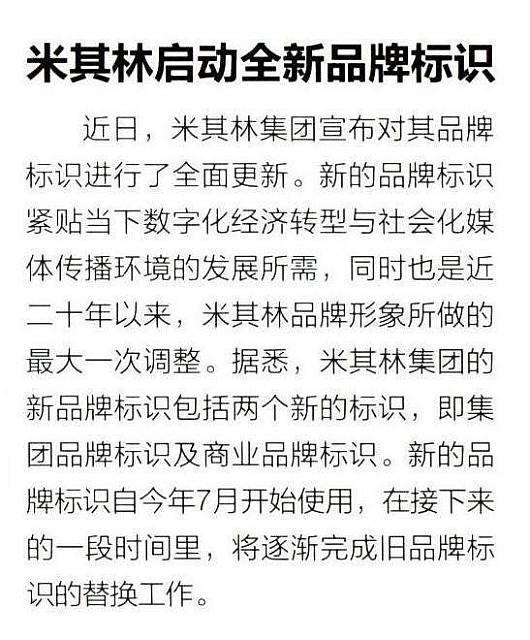 米其林启动全新品牌标识

近日，米其林集团宣布对其品牌标识进行了全面更新。新的品牌标识紧贴当下数字化经济转型与社会化媒体传播环境的发展所需，同时也是近二十年以来，米其林品牌形象所做的最大一次调整。据悉，米其林集团的新品牌标识包括两个新的标识，即集团品牌标识及商业品牌标识。新的品牌标识自今年7月开始使用，在接下来的一段时间里，将逐渐完成旧品牌标识的替换工作。